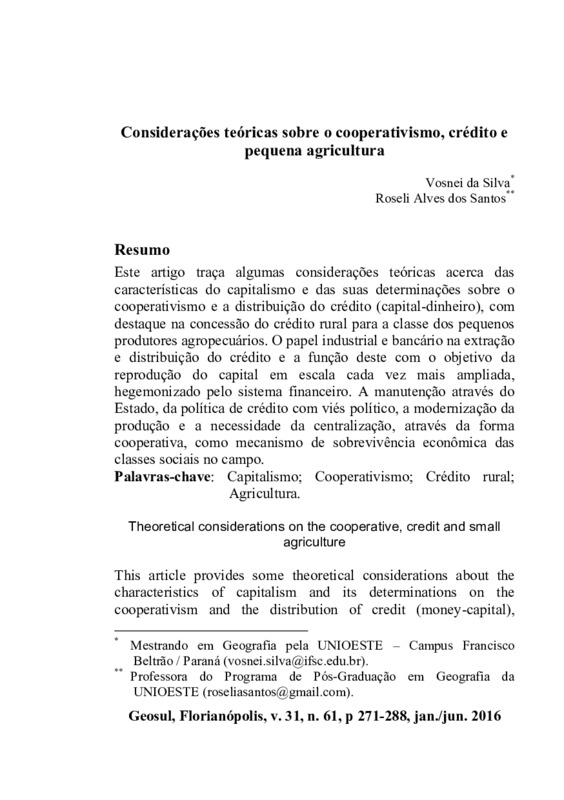 Considerações teóricas sobre o cooperativismo, crédito e pequena agricultura

Vosnei da Silva*
Roseli Alves dos Santos**

Resumo
Este artigo traça algumas considerações teóricas acerca das características do capitalismo e das suas determinações sobre o cooperativismo e a distribuição do crédito (capital-dinheiro), com destaque na concessão do crédito rural para a classe dos pequenos produtores agropecuários. O papel industrial e bancário na extração e distribuição do crédito e a função deste com o objetivo da reprodução do capital em escala cada vez mais ampliada, hegemonizado pelo sistema financeiro. A manutenção através do Estado, da política de crédito com viés político, a modernização da produção e a necessidade da centralização, através da forma cooperativa, como mecanismo de sobrevivência econômica das classes sociais no campo.
Palavras-chave: Capitalismo; Cooperativismo; Crédito rural; Agricultura.

Theoretical considerations on the cooperative, credit and small agriculture

This article provides some theoretical considerations about the characteristics of capitalism and its determinations on the cooperativism and the distribution of credit (money-capital),

* Mestrando em Geografia pela UNIOESTE – Campus Francisco Beltrão / Paraná (vosnei.silva@ifsc.edu.br).
** Professora do Programa de Pós-Graduação em Geografia da UNIOESTE (roseliasantos@gmail.com).

Geosul, Florianópolis, v. 31, n. 61, p 271-288, jan./jun. 2016